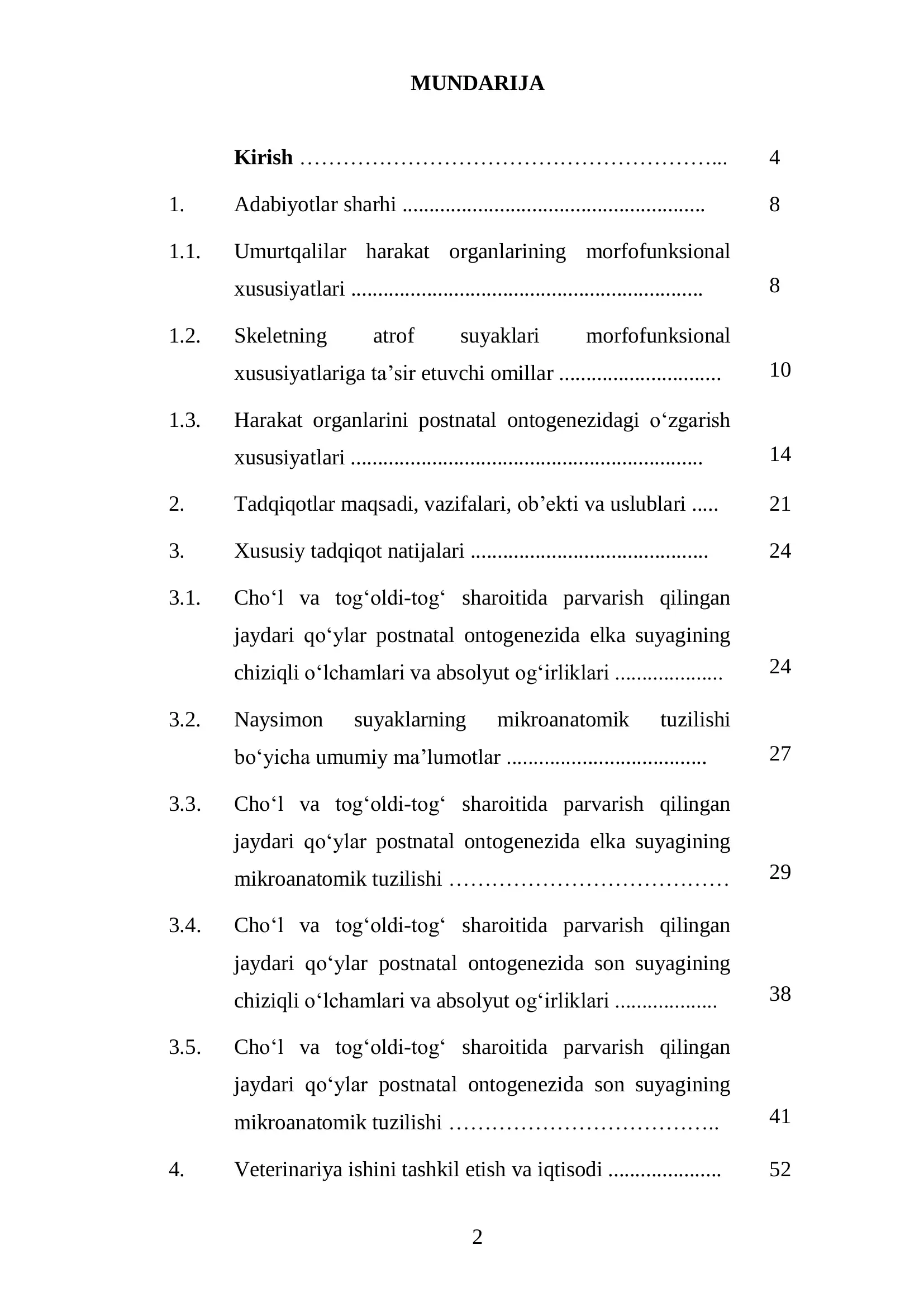 MUNDARIJA

Kirish 4

1. Adabiyotlar sharhi 8

1.1. Umurtqalilar harakat organlarining morfofunksional xususiyatlari 8

1.2. Skeletning atrof suyaklari morfofunksional xususiyatlariga ta'sir etuvchi omillar 10

1.3. Harakat organlarini postnatal ontogenezidagi o'zgarish xususiyatlari 14

2. Tadqiqotlar maqsadi, vazifalari, ob'ekti va uslublari 21

3. Xususiy tadqiqot natijalari 24

3.1. Cho'l va tog'oldi-tog' sharoitida parvarish qilingan jaydari qo'ylar postnatal ontogenezida elka suyagining chiziqli o'lchamlari va absolyut og'irliklari 24

3.2. Naysimon suyaklarning mikroanatomik tuzilishi bo'yicha umumiy ma'lumotlar 27

3.3. Cho'l va tog'oldi-tog' sharoitida parvarish qilingan jaydari qo'ylar postnatal ontogenezida elka suyagining mikroanatomik tuzilishi 29

3.4. Cho'l va tog'oldi-tog' sharoitida parvarish qilingan jaydari qo'ylar postnatal ontogenezida son suyagining chiziqli o'lchamlari va absolyut og'irliklari 38

3.5. Cho'l va tog'oldi-tog' sharoitida parvarish qilingan jaydari qo'ylar postnatal ontogenezida son suyagining mikroanatomik tuzilishi 41

4. Veterinariya ishini tashkil etish va iqtisodi 52

2